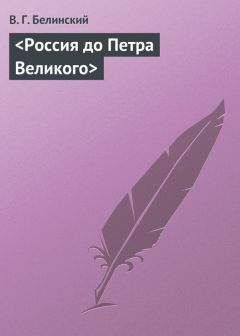 В. Г. Белинский

<Россия до Петра Великого>